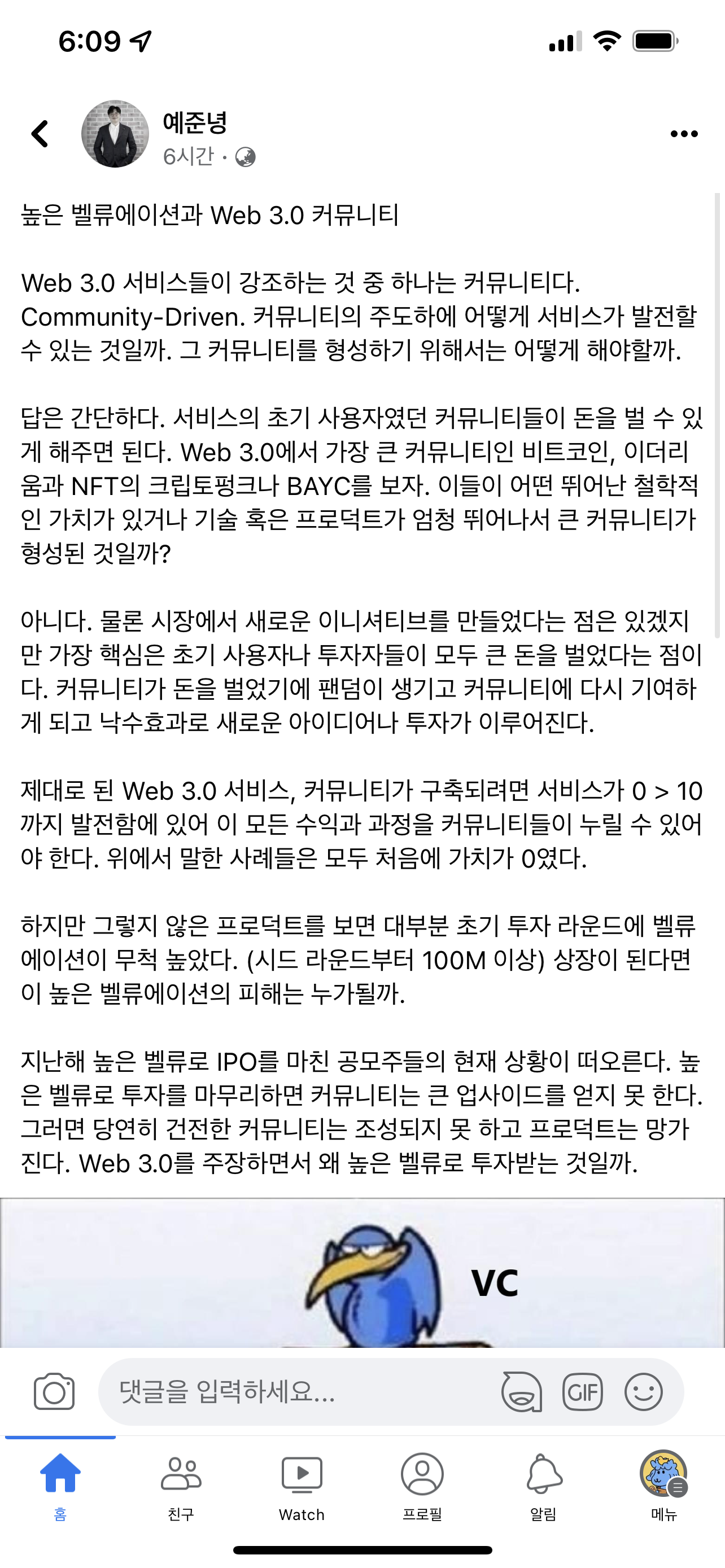 6:09

예준녕
6시간 ·

높은 벨류에이션과 Web 3.0 커뮤니티

Web 3.0 서비스들이 강조하는 것 중 하나는 커뮤니티다. Community-Driven. 커뮤니티의 주도하에 어떻게 서비스가 발전할 수 있는 것일까. 그 커뮤니티를 형성하기 위해서는 어떻게 해야할까.

답은 간단하다. 서비스의 초기 사용자였던 커뮤니티들이 돈을 벌 수 있게 해주면 된다. Web 3.0에서 가장 큰 커뮤니티인 비트코인, 이더리움과 NFT의 크립토펑크나 BAYC를 보자. 이들이 어떤 뛰어난 철학적인 가치가 있거나 기술 혹은 프로덕트가 엄청 뛰어나서 큰 커뮤니티가 형성된 것일까?

아니다. 물론 시장에서 새로운 이니셔티브를 만들었다는 점은 있겠지만 가장 핵심은 초기 사용자나 투자자들이 모두 큰 돈을 벌었다는 점이다. 커뮤니티가 돈을 벌었기에 팬덤이 생기고 커뮤니티에 다시 기여하게 되고 낙수효과로 새로운 아이디어나 투자가 이루어진다.

제대로 된 Web 3.0 서비스, 커뮤니티가 구축되려면 서비스가 0 > 10까지 발전함에 있어 이 모든 수익과 과정을 커뮤니티들이 누릴 수 있어야 한다. 위에서 말한 사례들은 모두 처음에 가치가 0였다.

하지만 그렇지 않은 프로덕트를 보면 대부분 초기 투자 라운드에 벨류에이션이 무척 높았다. (시드 라운드부터 100M 이상) 상장이 된다면 이 높은 벨류에이션의 피해는 누가될까.

지난해 높은 벨류로 IPO를 마친 공모주들의 현재 상황이 떠오른다. 높은 벨류로 투자를 마무리하면 커뮤니티는 큰 업사이드를 얻지 못 한다. 그러면 당연히 건전한 커뮤니티는 조성되지 못 하고 프로덕트는 망가진다. Web 3.0를 주장하면서 왜 높은 벨류로 투자받는 것일까.

VC

댓글을 입력하세요...

GIF

홈 친구 Watch 프로필 알림 메뉴